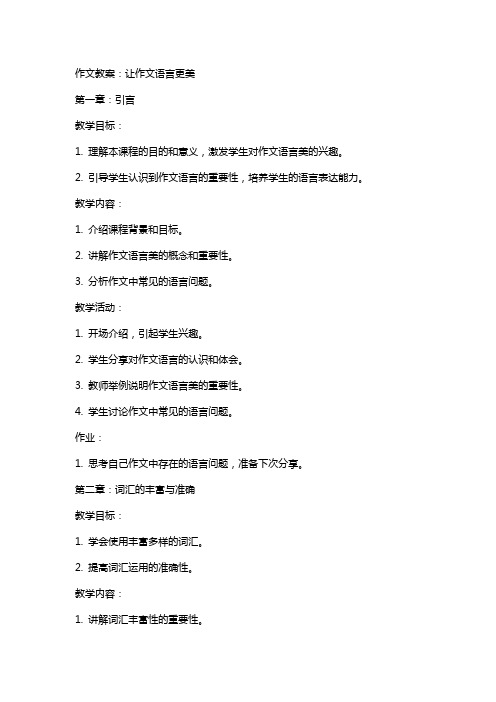 作文教案：让作文语言更美

第一章：引言

教学目标：

1. 理解本课程的目的和意义，激发学生对作文语言美的兴趣。

2. 引导学生认识到作文语言的重要性，培养学生的语言表达能力。

教学内容：

1. 介绍课程背景和目标。

2. 讲解作文语言美的概念和重要性。

3. 分析作文中常见的语言问题。

教学活动：

1. 开场介绍，引起学生兴趣。

2. 学生分享对作文语言的认识和体会。

3. 教师举例说明作文语言美的重要性。

4. 学生讨论作文中常见的语言问题。

作业：

1. 思考自己作文中存在的语言问题，准备下次分享。

第二章：词汇的丰富与准确

教学目标：

1. 学会使用丰富多样的词汇。

2. 提高词汇运用的准确性。

教学内容：

1. 讲解词汇丰富性的重要性。